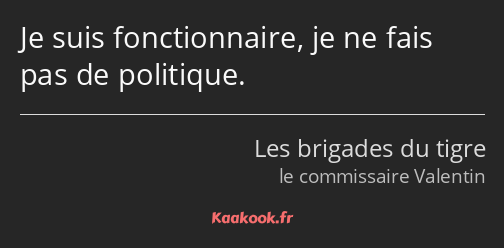 Je suis fonctionnaire, je ne fais pas de politique.

Les brigades du tigre
le commissaire Valentin

Kaakook.fr